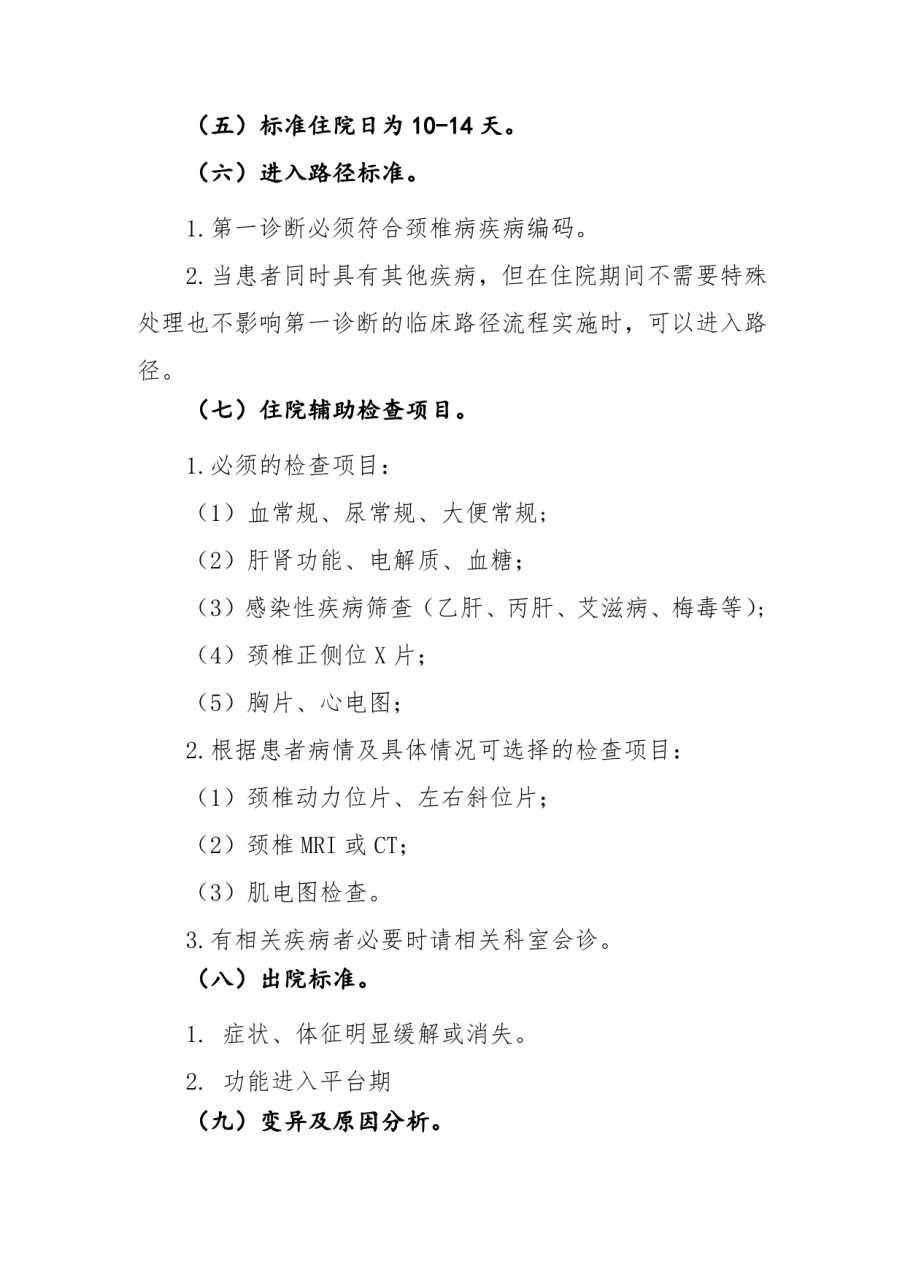 （五）标准住院日为 10-14 天。

（六）进入路径标准。

1.第一诊断必须符合颈椎病疾病编码。

2.当患者同时具有其他疾病，但在住院期间不需要特殊处理也不影响第一诊断的临床路径流程实施时，可以进入路径。

（七）住院辅助检查项目。

1.必须的检查项目：

（1）血常规、尿常规、大便常规；

（2）肝肾功能、电解质、血糖；

（3）感染性疾病筛查（乙肝、丙肝、艾滋病、梅毒等）；

（4）颈椎正侧位 X 片；

（5）胸片、心电图；

2.根据患者病情及具体情况可选择的检查项目：

（1）颈椎动力位片、左右斜位片；

（2）颈椎 MRI 或 CT；

（3）肌电图检查。

3.有相关疾病者必要时请相关科室会诊。

（八）出院标准。

1. 症状、体征明显缓解或消失。

2. 功能进入平台期

（九）变异及原因分析。